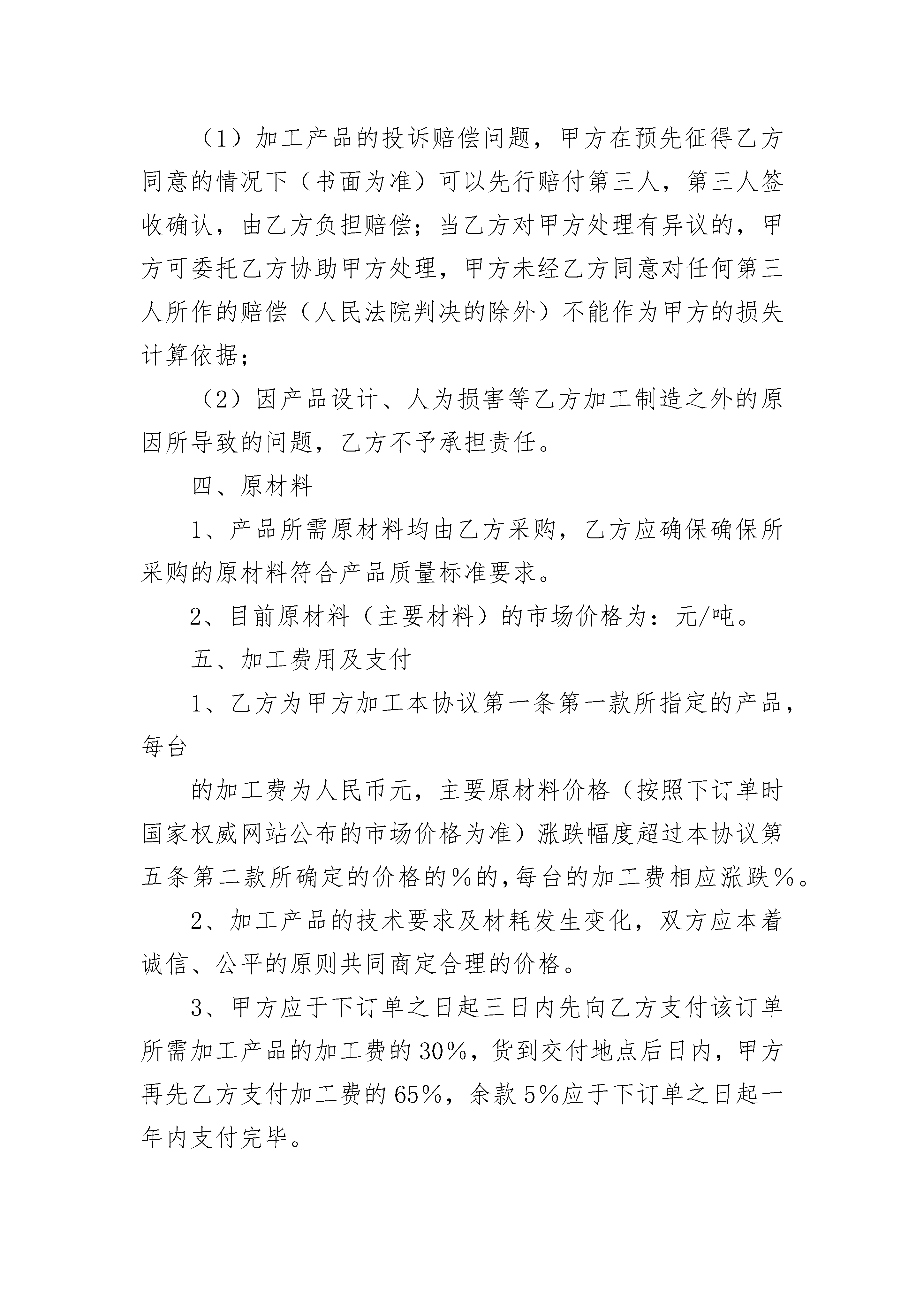 （1）加工产品的投诉赔偿问题，甲方在预先征得乙方同意的情况下（书面为准）可以先行赔付第三人，第三人签收确认，由乙方负担赔偿；当乙方对甲方处理有异议的，甲方可委托乙方协助甲方处理，甲方未经乙方同意对任何第三人所作的赔偿（人民法院判决的除外）不能作为甲方的损失计算依据；

（2）因产品设计、人为损害等乙方加工制造之外的原因所导致的问题，乙方不予承担责任。

四、原材料

1、产品所需原材料均由乙方采购，乙方应确保确保所采购的原材料符合产品质量标准要求。

2、目前原材料（主要材料）的市场价格为：元/吨。

五、加工费用及支付

1、乙方为甲方加工本协议第一条第一款所指定的产品，每台

的加工费为人民币元，主要原材料价格（按照下订单时国家权威网站公布的市场价格为准）涨跌幅度超过本协议第五条第二款所确定的价格的%的,每台的加工费相应涨跌%。

2、加工产品的技术要求及材耗发生变化，双方应本着诚信、公平的原则共同商定合理的价格。

3、甲方应于下订单之日起三日内先向乙方支付该订单所需加工产品的加工费的30%，货到交付地点后日内，甲方再先乙方支付加工费的65%，余款5%应于下订单之日起一年内支付完毕。